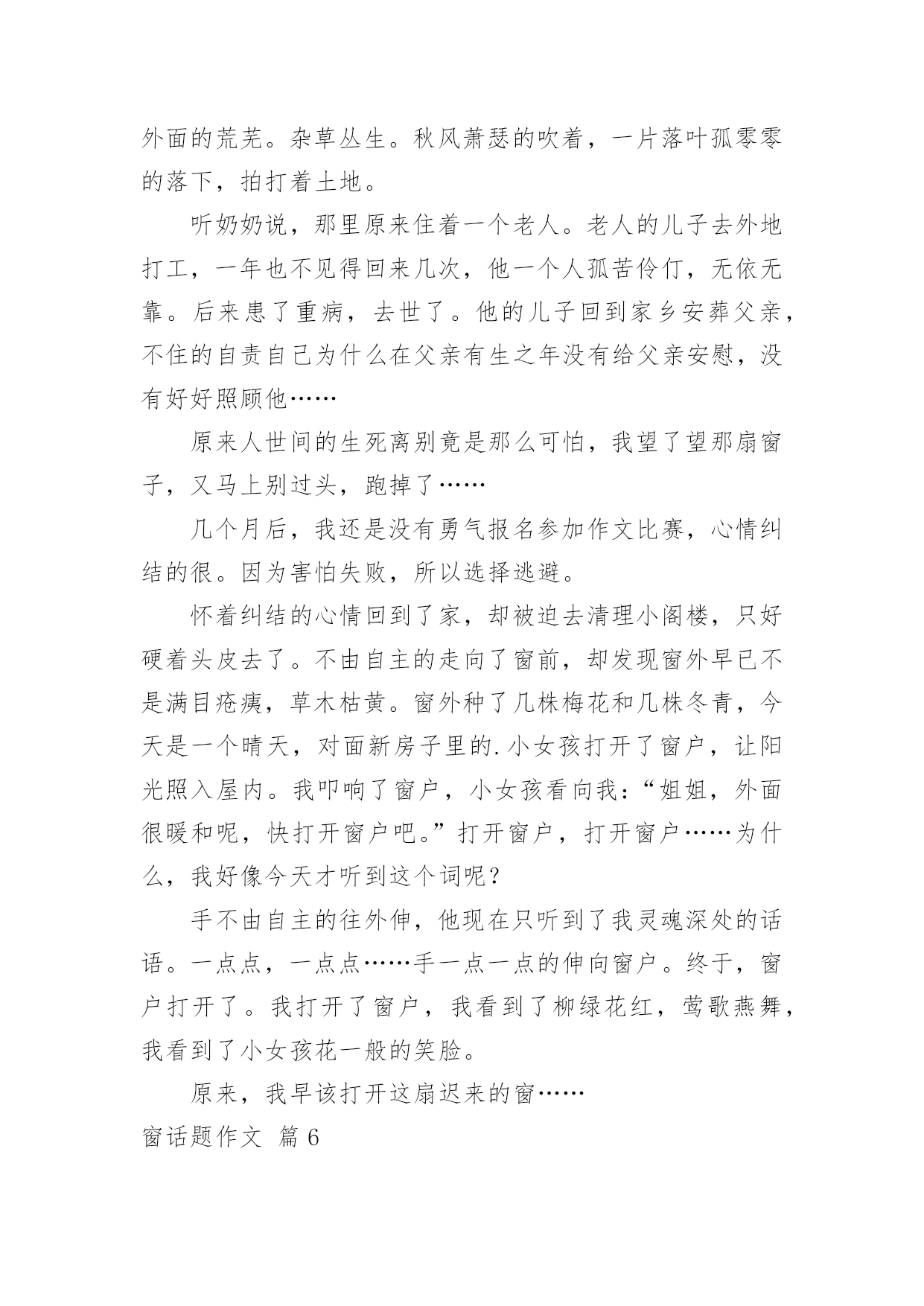 外面的荒芜。杂草丛生。秋风萧瑟的吹着，一片落叶孤零零的落下，拍打着土地。

听奶奶说，那里原来住着一个老人。老人的儿子去外地打工，一年也不见得回来几次，他一个人孤苦伶仃，无依无靠。后来患了重病，去世了。他的儿子回到家乡安葬父亲，不住的自责自己为什么在父亲有生之年没有给父亲安慰，没有好好照顾他……

原来人世间的生死离别竟是那么可怕，我望了望那扇窗子，又马上别过头，跑掉了……

几个月后，我还是没有勇气报名参加作文比赛，心情纠结的很。因为害怕失败，所以选择逃避。

怀着纠结的心情回到了家，却被迫去清理小阁楼，只好硬着头皮去了。不由自主的走向了窗前，却发现窗外早已不是满目疮痍，草木枯黄。窗外种了几株梅花和几株冬青，今天是一个晴天，对面新房子里的.小女孩打开了窗户，让阳光照入屋内。我叩响了窗户，小女孩看向我：“姐姐，外面很暖和呢，快打开窗户吧。”打开窗户，打开窗户……为什么，我好像今天才听到这个词呢？

手不由自主的往外伸，他现在只听到了我灵魂深处的话语。一点点，一点点……手一点一点的伸向窗户。终于，窗户打开了。我打开了窗户，我看到了柳绿花红，莺歌燕舞，我看到了小女孩花一般的笑脸。

原来，我早该打开这扇迟来的窗……

窗话题作文 篇6